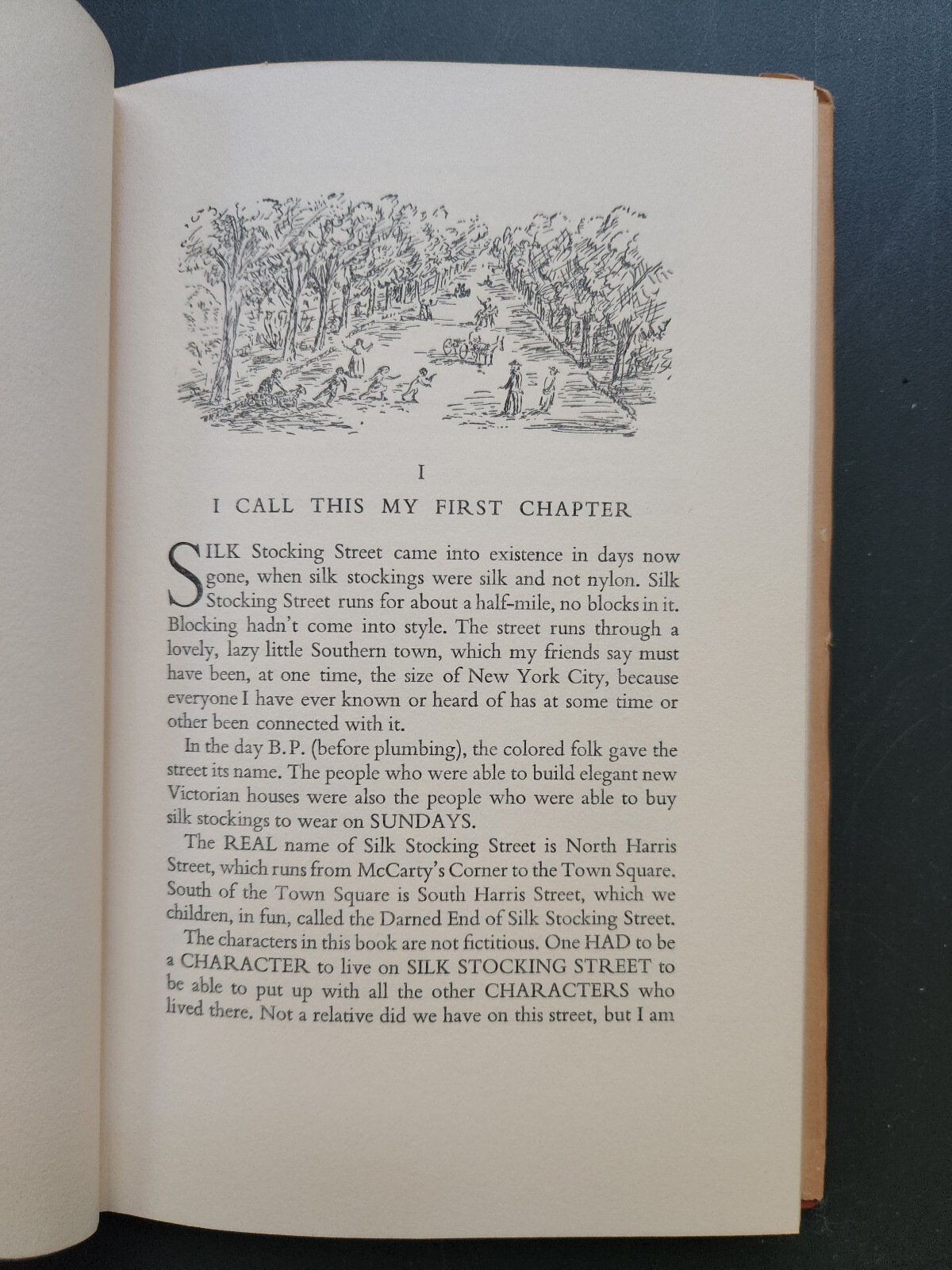 I

I CALL THIS MY FIRST CHAPTER

SILK Stocking Street came into existence in days now gone, when silk stockings were silk and not nylon. Silk Stocking Street runs for about a half-mile, no blocks in it. Blocking hadn't come into style. The street runs through a lovely, lazy little Southern town, which my friends say must have been, at one time, the size of New York City, because everyone I have ever known or heard of has at some time or other been connected with it.

In the day B.P. (before plumbing), the colored folk gave the street its name. The people who were able to build elegant new Victorian houses were also the people who were able to buy silk stockings to wear on SUNDAYS.

The REAL name of Silk Stocking Street is North Harris Street, which runs from McCarty's Corner to the Town Square. South of the Town Square is South Harris Street, which we children, in fun, called the Darned End of Silk Stocking Street.

The characters in this book are not fictitious. One HAD to be a CHARACTER to live on SILK STOCKING STREET to be able to put up with all the other CHARACTERS who lived there. Not a relative did we have on this street, but I am